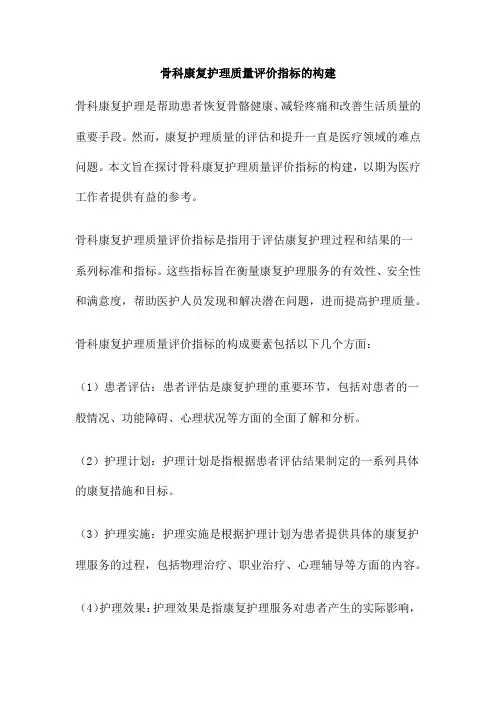 骨科康复护理质量评价指标的构建

骨科康复护理是帮助患者恢复骨骼健康、减轻疼痛和改善生活质量的重要手段。然而，康复护理质量的评估和提升一直是医疗领域的难点问题。本文旨在探讨骨科康复护理质量评价指标的构建，以期为医疗工作者提供有益的参考。

骨科康复护理质量评价指标是指用于评估康复护理过程和结果的一系列标准和指标。这些指标旨在衡量康复护理服务的有效性、安全性和满意度，帮助医护人员发现和解决潜在问题，进而提高护理质量。

骨科康复护理质量评价指标的构成要素包括以下几个方面：

（1）患者评估：患者评估是康复护理的重要环节，包括对患者的一般情况、功能障碍、心理状况等方面的全面了解和分析。

（2）护理计划：护理计划是指根据患者评估结果制定的一系列具体的康复措施和目标。

（3）护理实施：护理实施是根据护理计划为患者提供具体的康复护理服务的过程，包括物理治疗、职业治疗、心理辅导等方面的内容。

（4）护理效果：护理效果是指康复护理服务对患者产生的实际影响，